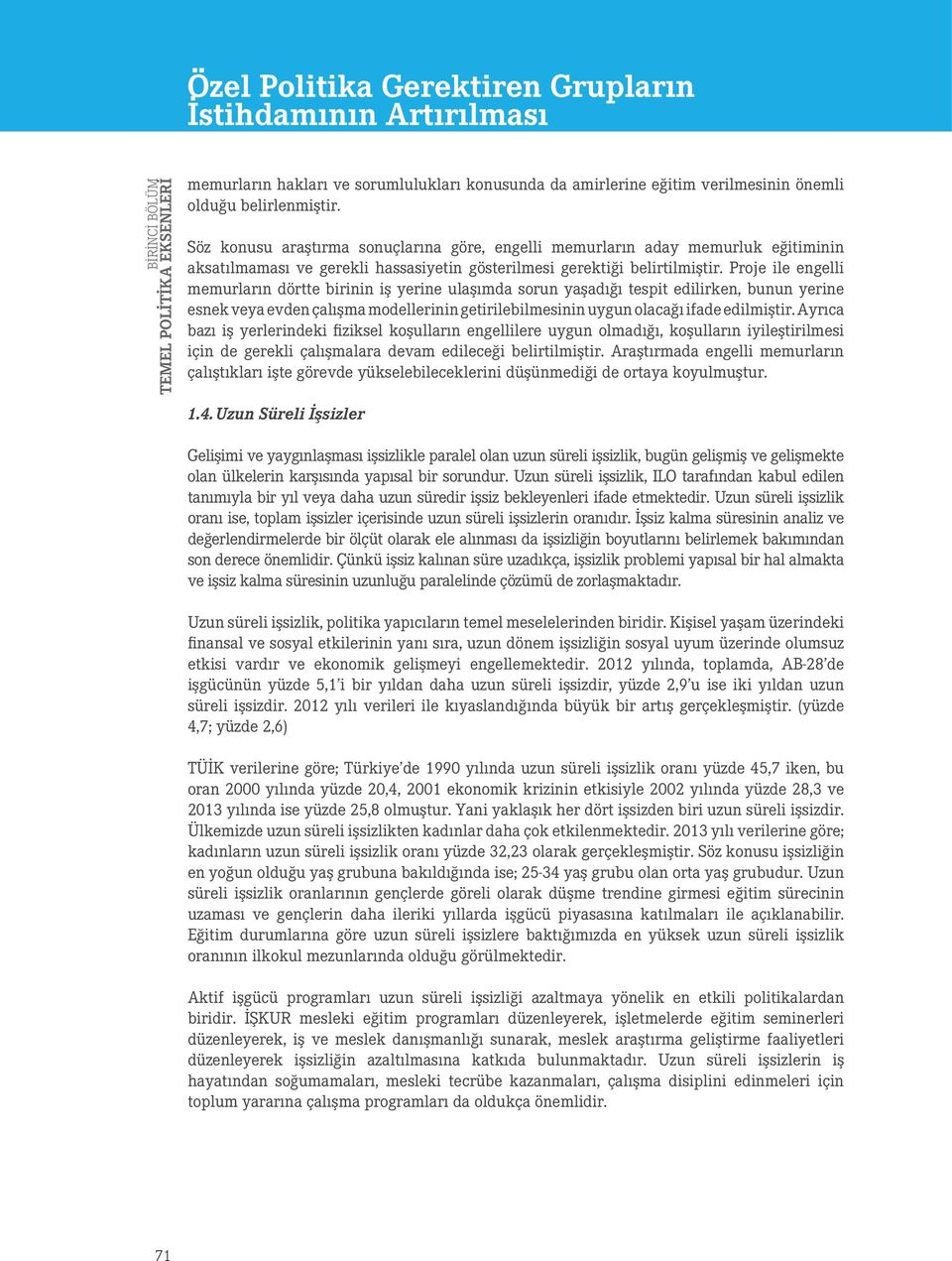 Özel Politika Gerektiren Grupların İstihdamının Artırılması

BİRİNCİ BÖLÜM
TEMEL POLİTİKA EKSENLERİ

memurların hakları ve sorumlulukları konusunda da amirlerine eğitim verilmesinin önemli olduğu belirlenmiştir.

Söz konusu araştırma sonuçlarına göre, engelli memurların aday memurluk eğitiminin aksatılmaması ve gerekli hassasiyetin gösterilmesi gerektiği belirtilmiştir. Proje ile engelli memurların dörtte birinin iş yerine ulaşımda sorun yaşadığı tespit edilirken, bunun yerine esnek veya evden çalışma modellerinin getirilebilmesinin uygun olacağı ifade edilmiştir. Ayrıca bazı iş yerlerindeki fiziksel koşulların engellilere uygun olmadığı, koşulların iyileştirilmesi için de gerekli çalışmalara devam edileceği belirtilmiştir. Araştırmada engelli memurların çalıştıkları işte görevde yükselebileceklerini düşünmediği de ortaya koyulmuştur.

1.4. Uzun Süreli İşsizler

Gelişimi ve yaygınlaşması işsizlikle paralel olan uzun süreli işsizlik, bugün gelişmiş ve gelişmekte olan ülkelerin karşısında yapısal bir sorundur. Uzun süreli işsizlik, ILO tarafından kabul edilen tanımıyla bir yıl veya daha uzun süredir işsiz bekleyenleri ifade etmektedir. Uzun süreli işsizlik oranı ise, toplam işsizler içerisinde uzun süreli işsizlerin oranıdır. İşsiz kalma süresinin analiz ve değerlendirmelerde bir ölçüt olarak ele alınması da işsizliğin boyutlarını belirlemek bakımından son derece önemlidir. Çünkü işsiz kalınan süre uzadıkça, işsizlik problemi yapısal bir hal almakta ve işsiz kalma süresinin uzunluğu paralelinde çözümü de zorlaşmaktadır.

Uzun süreli işsizlik, politika yapıcıların temel meselelerinden biridir. Kişisel yaşam üzerindeki finansal ve sosyal etkilerinin yanı sıra, uzun dönem işsizliğin sosyal uyum üzerinde olumsuz etkisi vardır ve ekonomik gelişmeyi engellemektedir. 2012 yılında, toplamda, AB-28'de işgücünün yüzde 5,1'i bir yıldan daha uzun süreli işsizdir, yüzde 2,9'u ise iki yıldan uzun süreli işsizdir. 2012 yılı verileri ile kıyaslandığında büyük bir artış gerçekleşmiştir. (yüzde 4,7; yüzde 2,6)

TÜİK verilerine göre; Türkiye'de 1990 yılında uzun süreli işsizlik oranı yüzde 45,7 iken, bu oran 2000 yılında yüzde 20,4, 2001 ekonomik krizinin etkisiyle 2002 yılında yüzde 28,3 ve 2013 yılında ise yüzde 25,8 olmuştur. Yani yaklaşık her dört işsizden biri uzun süreli işsizdir. Ülkemizde uzun süreli işsizlikten kadınlar daha çok etkilenmektedir. 2013 yılı verilerine göre; kadınların uzun süreli işsizlik oranı yüzde 32,23 olarak gerçekleşmiştir. Söz konusu işsizliğin en yoğun olduğu yaş grubuna bakıldığında ise; 25-34 yaş grubu olan orta yaş grubudur. Uzun süreli işsizlik oranlarının gençlerde göreli olarak düşme trendine girmesi eğitim sürecinin uzaması ve gençlerin daha ileriki yıllarda işgücü piyasasına katılmaları ile açıklanabilir. Eğitim durumlarına göre uzun süreli işsizlere baktığımızda en yüksek uzun süreli işsizlik oranının ilkokul mezunlarında olduğu görülmektedir.

Aktif işgücü programları uzun süreli işsizliği azaltmaya yönelik en etkili politikalardan biridir. İŞKUR mesleki eğitim programları düzenleyerek, işletmelerde eğitim seminerleri düzenleyerek, iş ve meslek danışmanlığı sunarak, meslek araştırma geliştirme faaliyetleri düzenleyerek işsizliğin azaltılmasına katkıda bulunmaktadır. Uzun süreli işsizlerin iş hayatından soğumamaları, mesleki tecrübe kazanmaları, çalışma disiplini edinmeleri için toplum yararına çalışma programları da oldukça önemlidir.

71